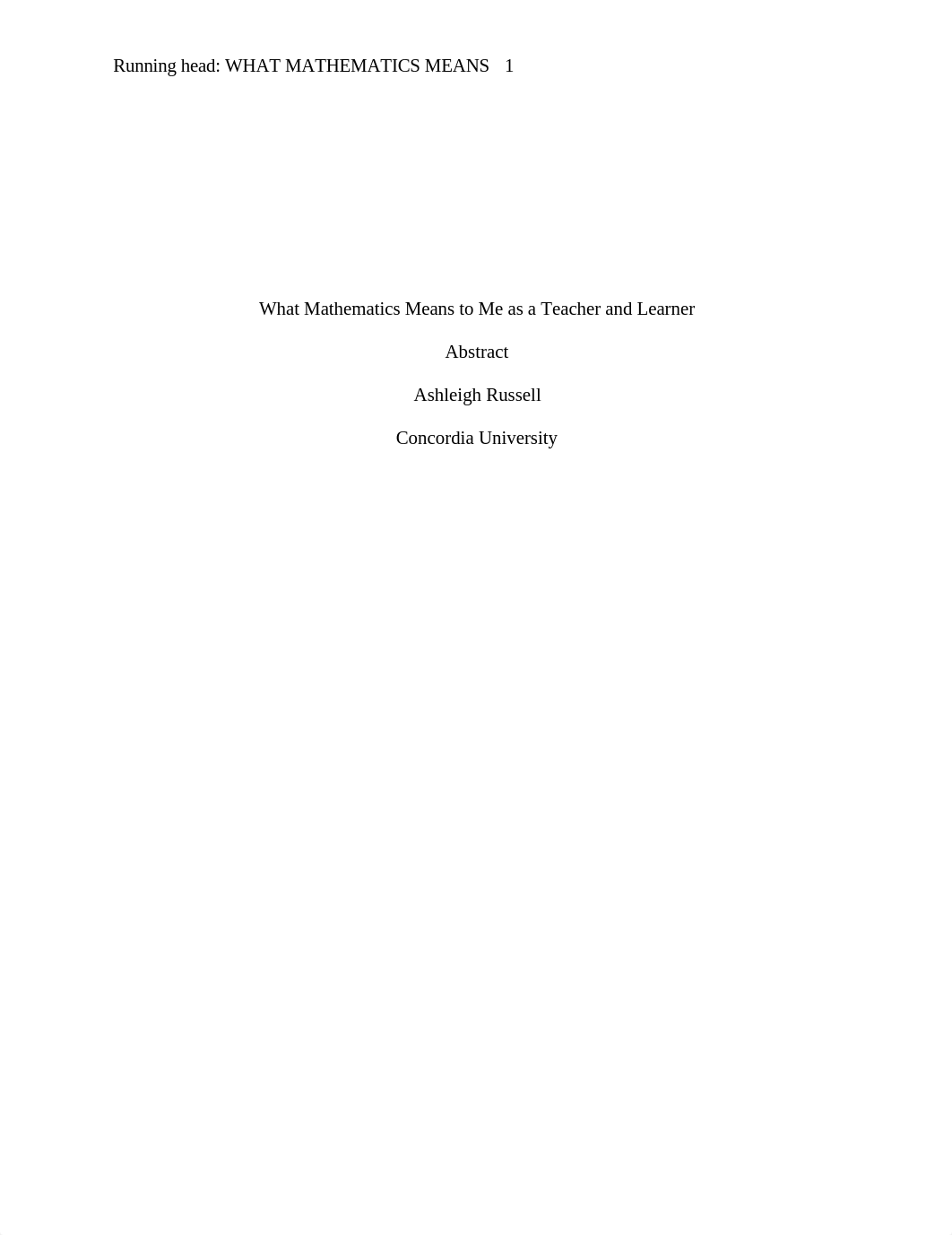 Running head: WHAT MATHEMATICS MEANS 1

What Mathematics Means to Me as a Teacher and Learner

Abstract

Ashleigh Russell

Concordia University